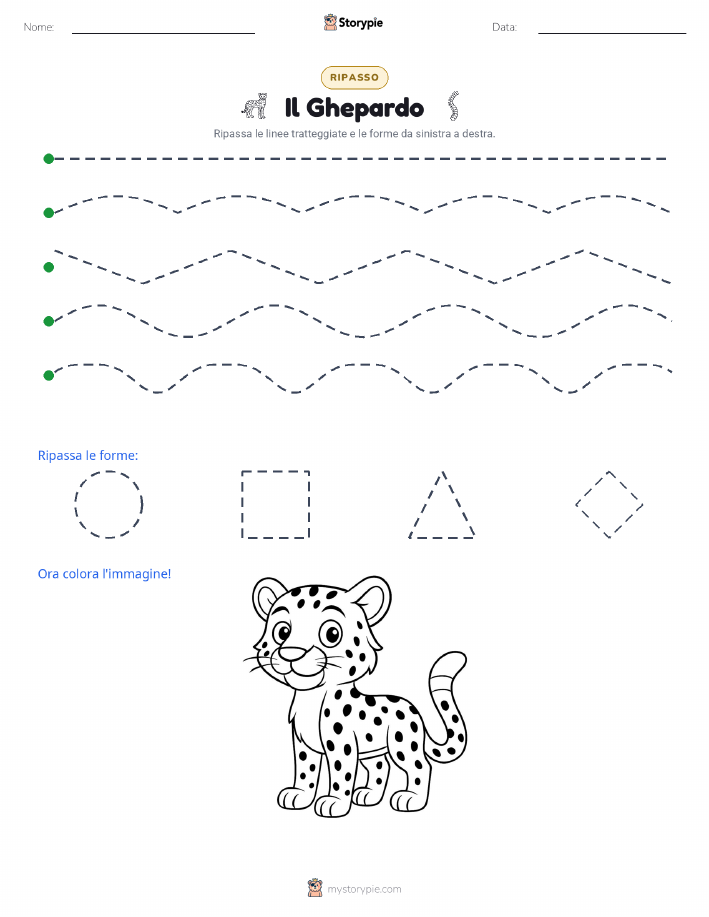 Nome:
Storypie
Data:

RIPASSO

Il Ghepardo

Ripassa le linee tratteggiate e le forme da sinistra a destra.

Ripassa le forme:

Ora colora l'immagine!

mystorypie.com